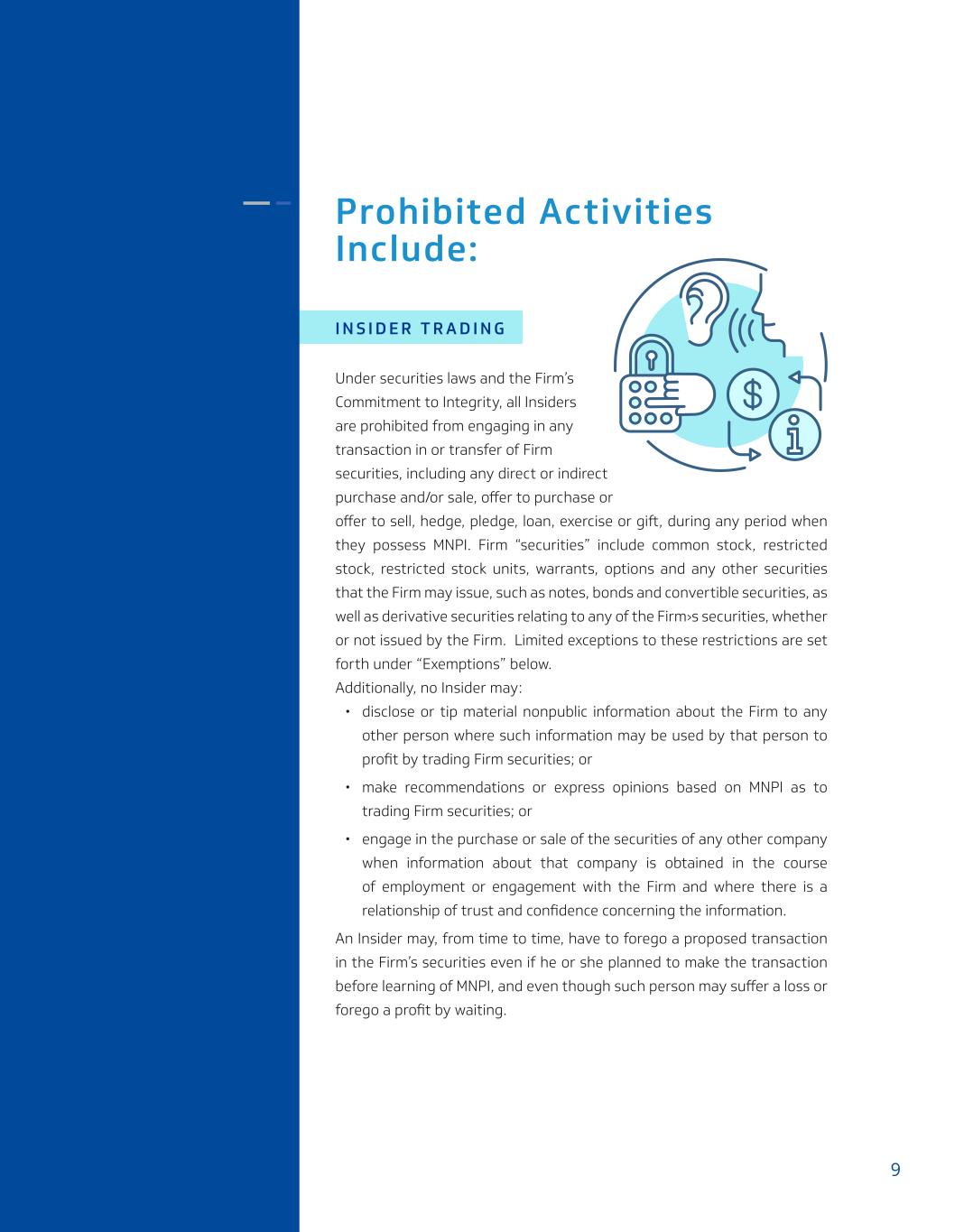 Prohibited Activities Include:

INSIDER TRADING

Under securities laws and the Firm's Commitment to Integrity, all Insiders are prohibited from engaging in any transaction in or transfer of Firm securities, including any direct or indirect purchase and/or sale, offer to purchase or offer to sell, hedge, pledge, loan, exercise or gift, during any period when they possess MNPI. Firm "securities" include common stock, restricted stock, restricted stock units, warrants, options and any other securities that the Firm may issue, such as notes, bonds and convertible securities, as well as derivative securities relating to any of the Firm›s securities, whether or not issued by the Firm. Limited exceptions to these restrictions are set forth under "Exemptions" below.
Additionally, no Insider may:

• disclose or tip material nonpublic information about the Firm to any other person where such information may be used by that person to profit by trading Firm securities; or
• make recommendations or express opinions based on MNPI as to trading Firm securities; or
• engage in the purchase or sale of the securities of any other company when information about that company is obtained in the course of employment or engagement with the Firm and where there is a relationship of trust and confidence concerning the information.

An Insider may, from time to time, have to forego a proposed transaction in the Firm's securities even if he or she planned to make the transaction before learning of MNPI, and even though such person may suffer a loss or forego a profit by waiting.

9